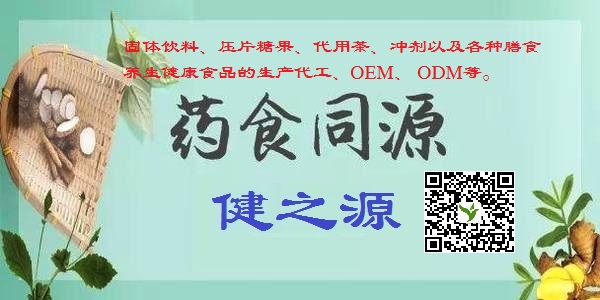 固体饮料、压片糖果、代用茶、冲剂以及各种膳食养生健康食品的生产代工、OEM、ODM等。

药食同源

健之源